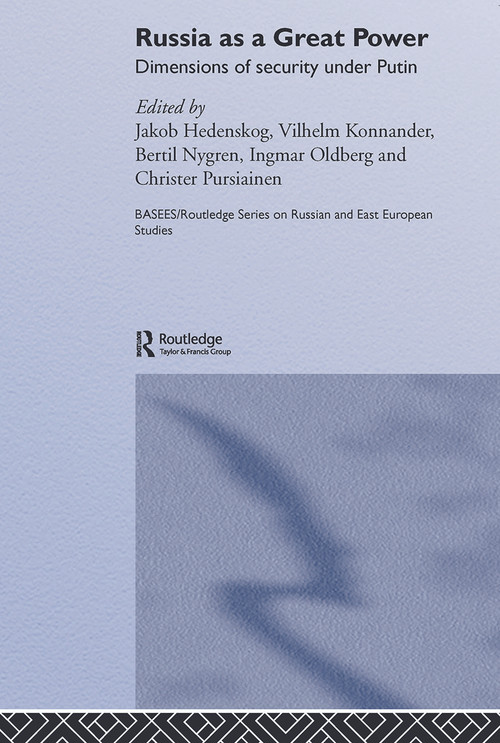 Russia as a Great Power
Dimensions of security under Putin

Edited by
Jakob Hedenskog, Vilhelm Konnander, Bertil Nygren, Ingmar Oldberg and Christer Pursiainen

BASEES/Routledge Series on Russian and East European Studies

Routledge
Taylor & Francis Group